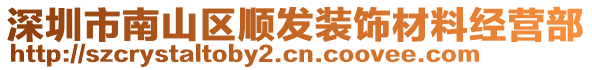 深圳市南山区顺发装饰材料经营部
http://szcrystaltoby2.cn.coovee.com